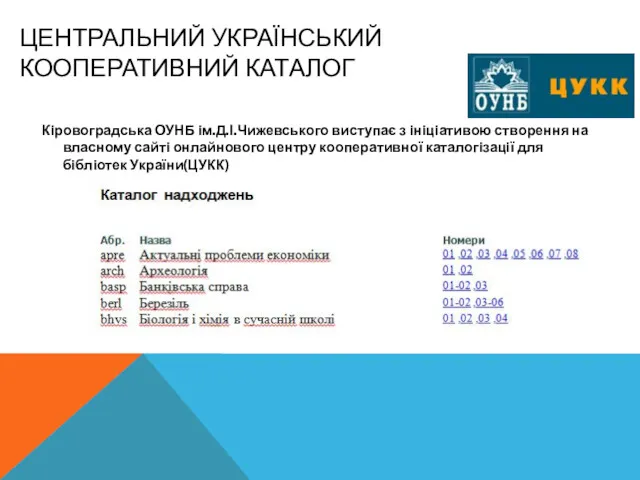 ЦЕНТРАЛЬНИЙ УКРАЇНСЬКИЙ КООПЕРАТИВНИЙ КАТАЛОГ

ОУНБ ЦУКК

Кіровоградська ОУНБ ім.Д.І.Чижевського виступає з ініціативою створення на власному сайті онлайнового центру кооперативної каталогізації для бібліотек України(ЦУКК)

Каталог надходжень

| Абр. | Назва | Номери |
|---|---|---|
| apre | Актуальні проблеми економіки | 01 ,02 ,03 ,04 ,05 ,06 ,07 ,08 |
| arch | Археологія | 01 ,02 |
| basp | Банківська справа | 01-02 ,03 |
| berl | Березіль | 01-02 ,03-06 |
| bhvs | Біологія і хімія в сучасній школі | 01 ,02 ,03 ,04 |